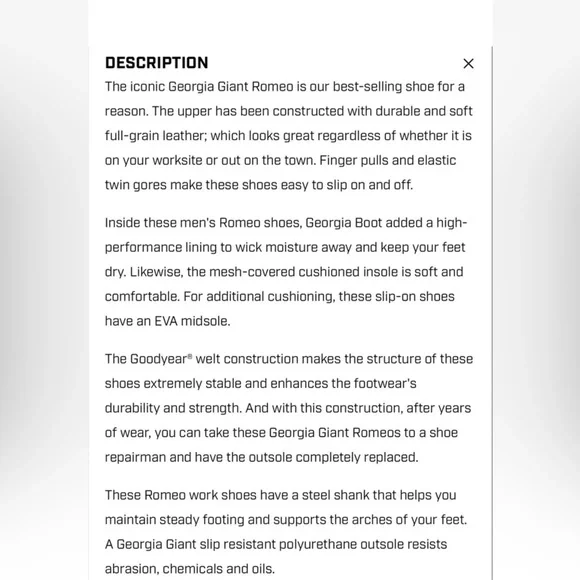 DESCRIPTION

×

The iconic Georgia Giant Romeo is our best-selling shoe for a reason. The upper has been constructed with durable and soft full-grain leather; which looks great regardless of whether it is on your worksite or out on the town. Finger pulls and elastic twin gores make these shoes easy to slip on and off.

Inside these men's Romeo shoes, Georgia Boot added a high-performance lining to wick moisture away and keep your feet dry. Likewise, the mesh-covered cushioned insole is soft and comfortable. For additional cushioning, these slip-on shoes have an EVA midsole.

The Goodyear® welt construction makes the structure of these shoes extremely stable and enhances the footwear's durability and strength. And with this construction, after years of wear, you can take these Georgia Giant Romeos to a shoe repairman and have the outsole completely replaced.

These Romeo work shoes have a steel shank that helps you maintain steady footing and supports the arches of your feet. A Georgia Giant slip resistant polyurethane outsole resists abrasion, chemicals and oils.